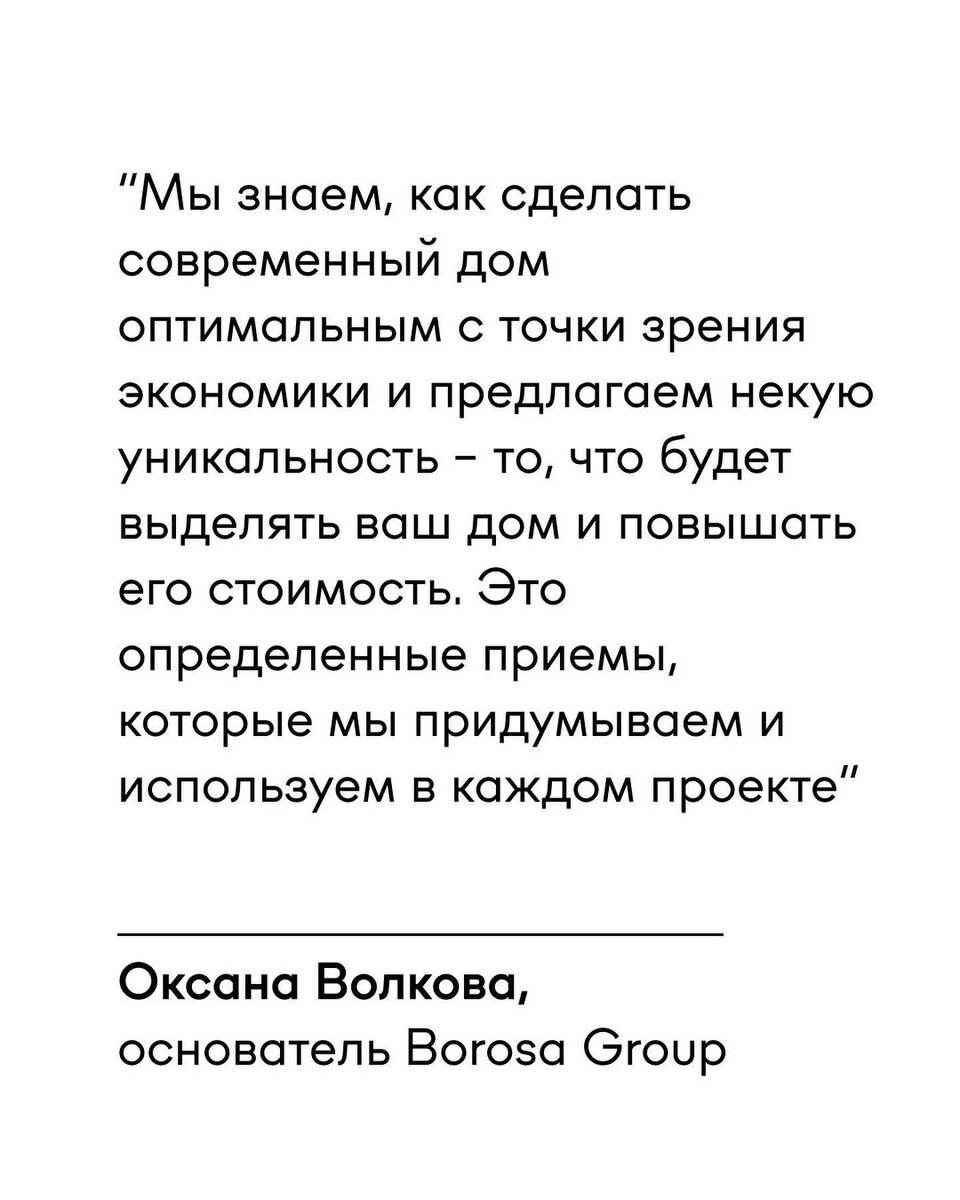 "Мы знаем, как сделать современный дом оптимальным с точки зрения экономики и предлагаем некую уникальность – то, что будет выделять ваш дом и повышать его стоимость. Это определенные приемы, которые мы придумываем и используем в каждом проекте"

Оксана Волкова,
основатель Borosa Group